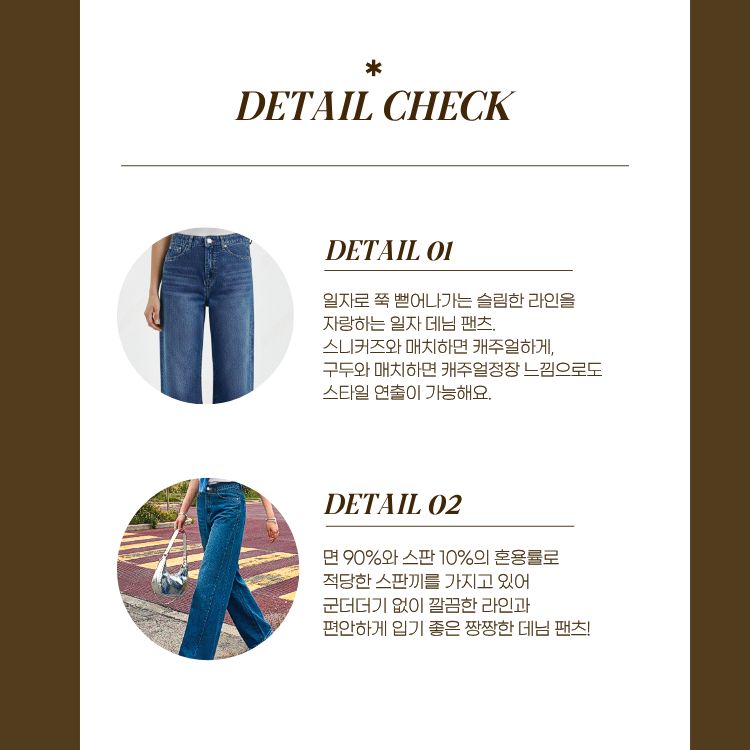 *
DETAIL CHECK

DETAIL 01

일자로 쭉 뻗어나가는 슬림한 라인을 자랑하는 일자 데님 팬츠. 스니커즈와 매치하면 캐주얼하게, 구두와 매치하면 캐주얼정장 느낌으로도 스타일 연출이 가능해요.

DETAIL 02

면 90%와 스판 10%의 혼용률로 적당한 스판끼를 가지고 있어 군더더기 없이 깔끔한 라인과 편안하게 입기 좋은 짱짱한 데님 팬츠!